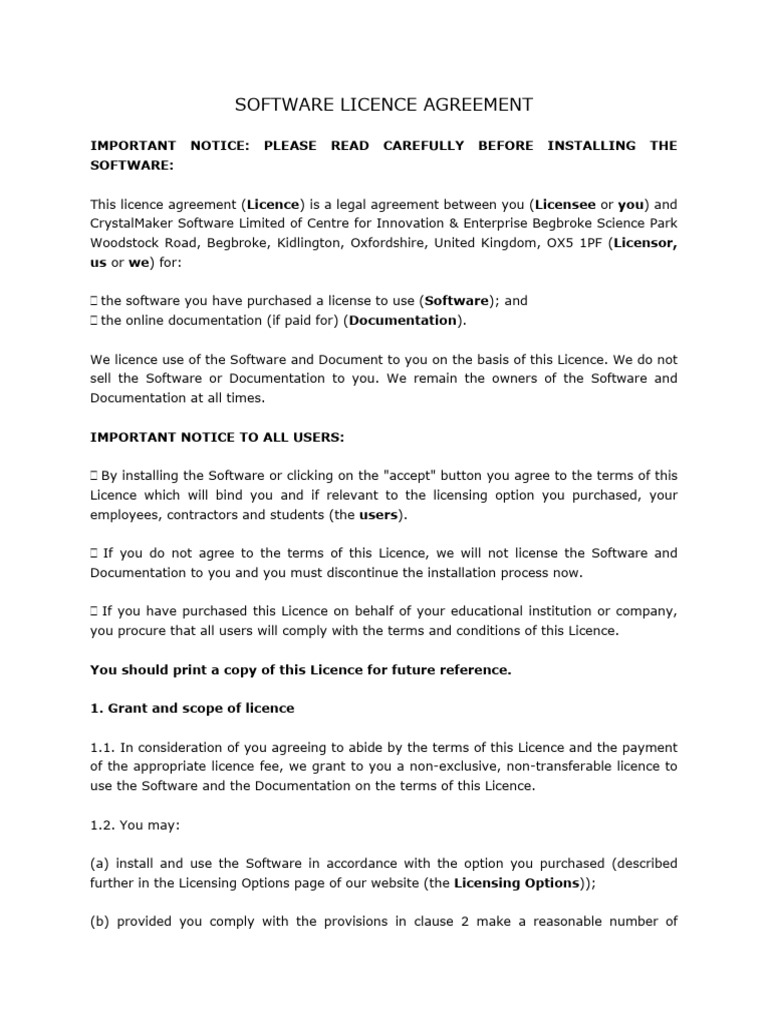 SOFTWARE LICENCE AGREEMENT

IMPORTANT NOTICE: PLEASE READ CAREFULLY BEFORE INSTALLING THE SOFTWARE:

This licence agreement (Licence) is a legal agreement between you (Licensee or you) and CrystalMaker Software Limited of Centre for Innovation & Enterprise Begbroke Science Park Woodstock Road, Begbroke, Kidlington, Oxfordshire, United Kingdom, OX5 1PF (Licensor, us or we) for:

 the software you have purchased a license to use (Software); and
 the online documentation (if paid for) (Documentation).

We licence use of the Software and Document to you on the basis of this Licence. We do not sell the Software or Documentation to you. We remain the owners of the Software and Documentation at all times.

IMPORTANT NOTICE TO ALL USERS:

 By installing the Software or clicking on the "accept" button you agree to the terms of this Licence which will bind you and if relevant to the licensing option you purchased, your employees, contractors and students (the users).

 If you do not agree to the terms of this Licence, we will not license the Software and Documentation to you and you must discontinue the installation process now.

 If you have purchased this Licence on behalf of your educational institution or company, you procure that all users will comply with the terms and conditions of this Licence.

You should print a copy of this Licence for future reference.

1. Grant and scope of licence

1.1. In consideration of you agreeing to abide by the terms of this Licence and the payment of the appropriate licence fee, we grant to you a non-exclusive, non-transferable licence to use the Software and the Documentation on the terms of this Licence.

1.2. You may:

(a) install and use the Software in accordance with the option you purchased (described further in the Licensing Options page of our website (the Licensing Options));

(b) provided you comply with the provisions in clause 2 make a reasonable number of